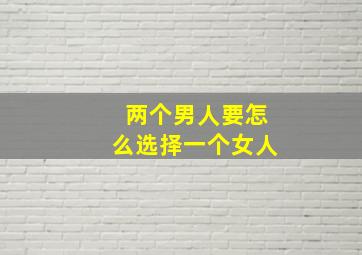 两个男人要怎么选择一个女人